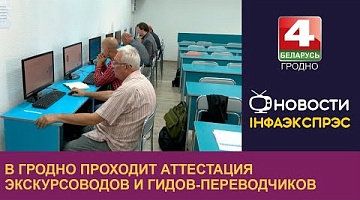 4
БЕЛАРУСЬ
ГРОДНО

НОВОСТИ
ІНФАЭКСПРЭС

В ГРОДНО ПРОХОДИТ АТТЕСТАЦИЯ ЭКСКУРСОВОДОВ И ГИДОВ-ПЕРЕВОДЧИКОВ